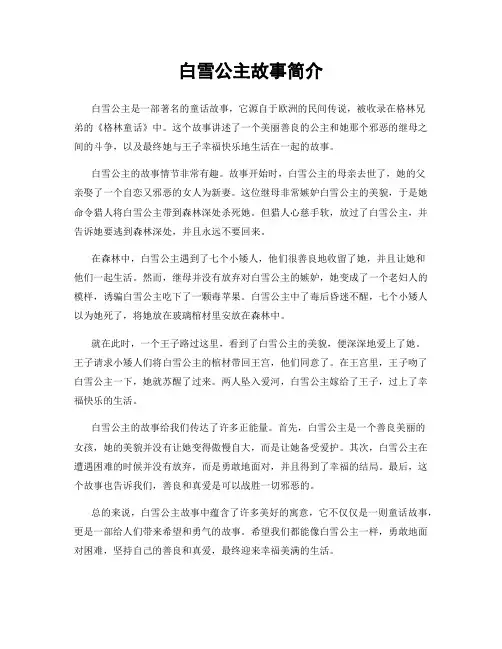 白雪公主故事简介

白雪公主是一部著名的童话故事，它源自于欧洲的民间传说，被收录在格林兄弟的《格林童话》中。这个故事讲述了一个美丽善良的公主和她那个邪恶的继母之间的斗争，以及最终她与王子幸福快乐地生活在一起的故事。

白雪公主的故事情节非常有趣。故事开始时，白雪公主的母亲去世了，她的父亲娶了一个自恋又邪恶的女人为新妻。这位继母非常嫉妒白雪公主的美貌，于是她命令猎人将白雪公主带到森林深处杀死她。但猎人心慈手软，放过了白雪公主，并告诉她要逃到森林深处，并且永远不要回来。

在森林中，白雪公主遇到了七个小矮人，他们很善良地收留了她，并且让她和他们一起生活。然而，继母并没有放弃对白雪公主的嫉妒，她变成了一个老妇人的模样，诱骗白雪公主吃下了一颗毒苹果。白雪公主中了毒后昏迷不醒，七个小矮人以为她死了，将她放在玻璃棺材里安放在森林中。

就在此时，一个王子路过这里，看到了白雪公主的美貌，便深深地爱上了她。王子请求小矮人们将白雪公主的棺材带回王宫，他们同意了。在王宫里，王子吻了白雪公主一下，她就苏醒了过来。两人坠入爱河，白雪公主嫁给了王子，过上了幸福快乐的生活。

白雪公主的故事给我们传达了许多正能量。首先，白雪公主是一个善良美丽的女孩，她的美貌并没有让她变得傲慢自大，而是让她备受爱护。其次，白雪公主在遭遇困难的时候并没有放弃，而是勇敢地面对，并且得到了幸福的结局。最后，这个故事也告诉我们，善良和真爱是可以战胜一切邪恶的。

总的来说，白雪公主故事中蕴含了许多美好的寓意，它不仅仅是一则童话故事，更是一部给人们带来希望和勇气的故事。希望我们都能像白雪公主一样，勇敢地面对困难，坚持自己的善良和真爱，最终迎来幸福美满的生活。